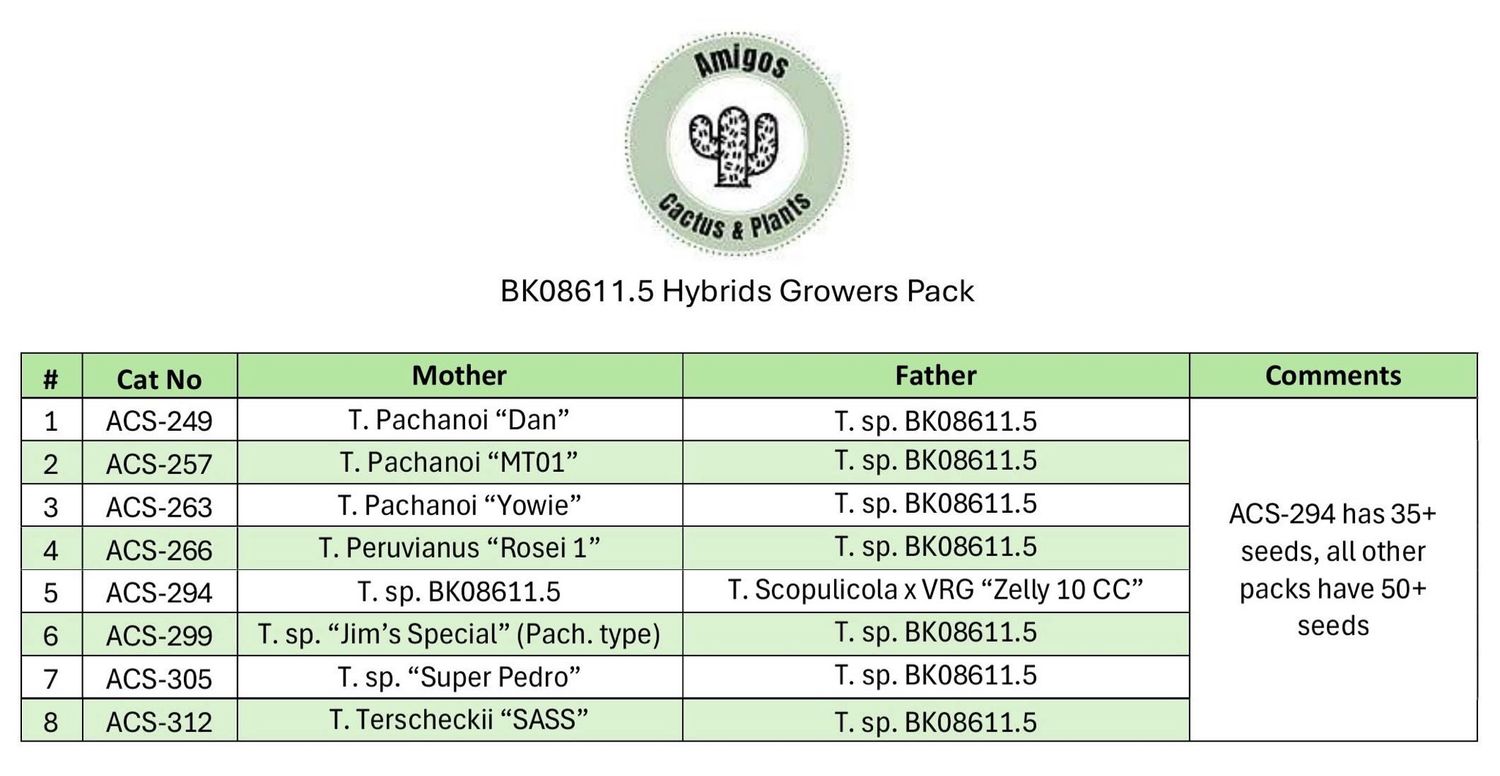 Amigos
Cactus & Plants

BK08611.5 Hybrids Growers Pack

| # | Cat No | Mother | Father | Comments |
|---|---|---|---|---|
| 1 | ACS-249 | T. Pachanoi “Dan” | T. sp. BK08611.5 | ACS-294 has 35+ seeds, all other packs have 50+ seeds |
| 2 | ACS-257 | T. Pachanoi “MT01” | T. sp. BK08611.5 | |
| 3 | ACS-263 | T. Pachanoi “Yowie” | T. sp. BK08611.5 | |
| 4 | ACS-266 | T. Peruvianus “Rosei 1” | T. sp. BK08611.5 | |
| 5 | ACS-294 | T. sp. BK08611.5 | T. Scopulicola x VRG “Zelly 10 CC” | |
| 6 | ACS-299 | T. sp. “Jim’s Special” (Pach. type) | T. sp. BK08611.5 | |
| 7 | ACS-305 | T. sp. “Super Pedro” | T. sp. BK08611.5 | |
| 8 | ACS-312 | T. Terscheckii “SASS” | T. sp. BK08611.5 | |